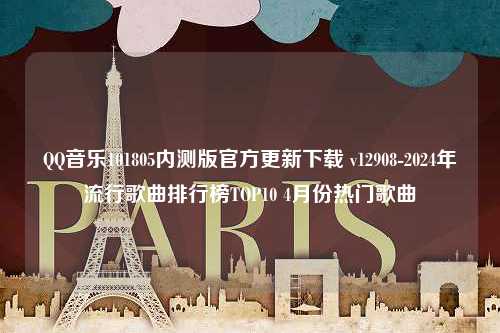 QQ音乐101805内测版官方更新下载 v12908-2024年流行歌曲排行榜TOP10 4月份热门歌曲

PARIS